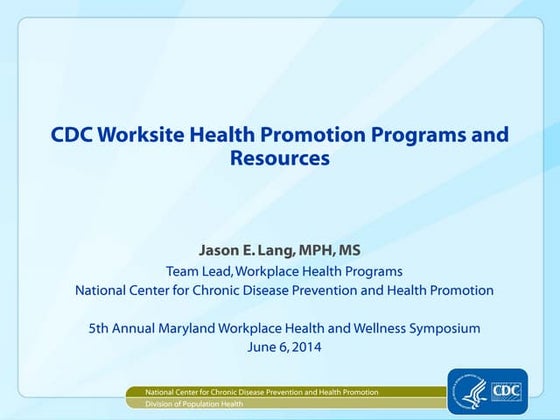 CDC Worksite Health Promotion Programs and Resources

Jason E. Lang, MPH, MS
Team Lead, Workplace Health Programs
National Center for Chronic Disease Prevention and Health Promotion

5th Annual Maryland Workplace Health and Wellness Symposium
June 6, 2014

National Center for Chronic Disease Prevention and Health Promotion
Division of Population Health

CDC